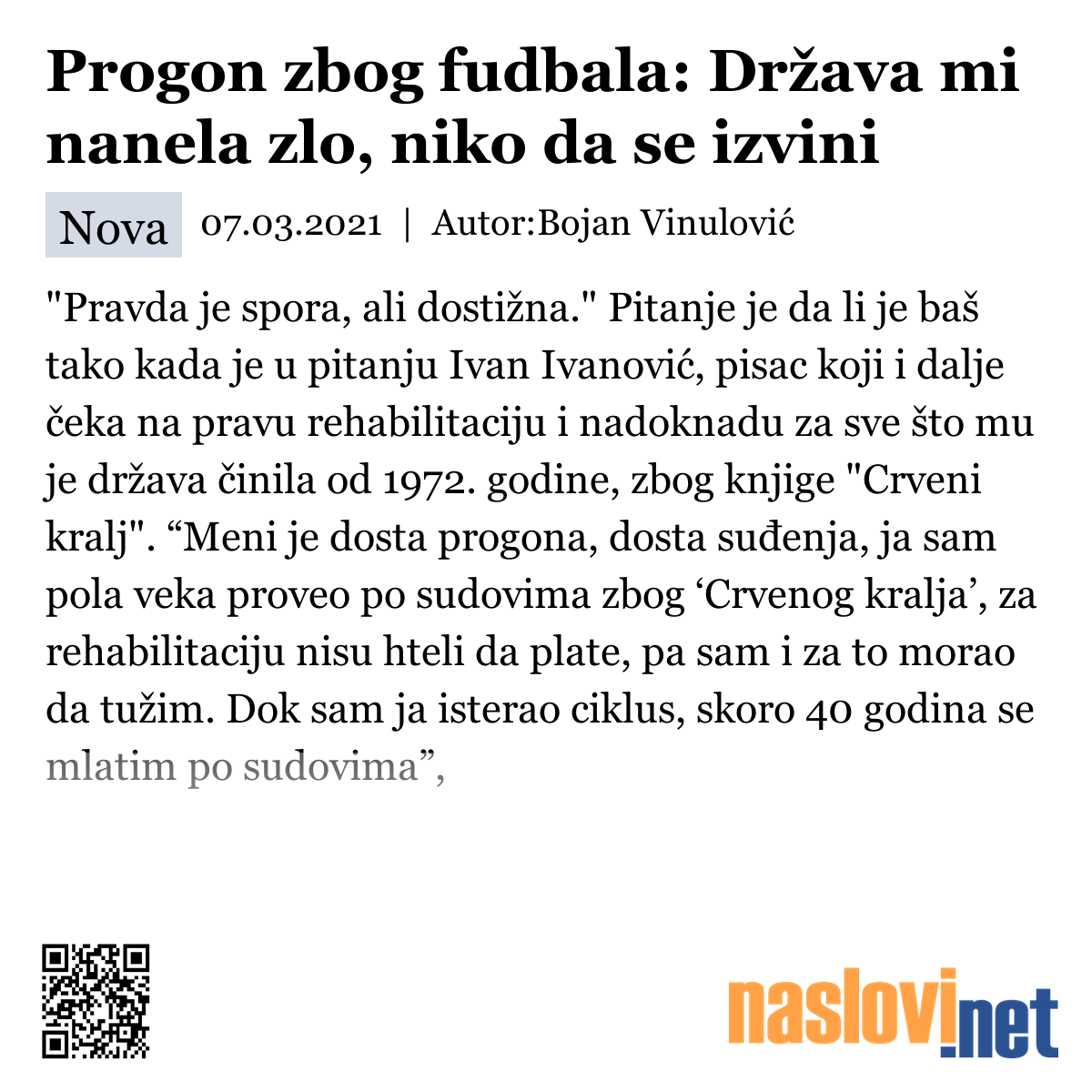 Progon zbog fudbala: Država mi nanela zlo, niko da se izvini

Nova 07.03.2021 | Autor:Bojan Vinulović

"Pravda je spora, ali dostižna." Pitanje je da li je baš tako kada je u pitanju Ivan Ivanović, pisac koji i dalje čeka na pravu rehabilitaciju i nadoknadu za sve što mu je država činila od 1972. godine, zbog knjige "Crveni kralj". “Meni je dosta progona, dosta suđenja, ja sam pola veka proveo po sudovima zbog ‘Crvenog kralja’, za rehabilitaciju nisu hteli da plate, pa sam i za to morao da tužim. Dok sam ja isterao ciklus, skoro 40 godina se mlatim po sudovima”,

naslovi.net